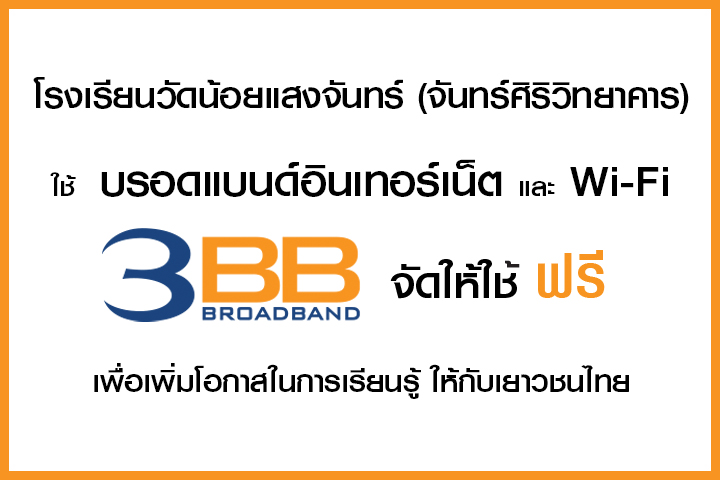 โรงเรียนวัดน้อยแสงจันทร์ (จันทร์ศิริวิทยาคาร)

ใช้ บรอดแบนด์อินเทอร์เน็ต และ Wi-Fi

3BB BROADBAND จัดให้ใช้ ฟรี

เพื่อเพิ่มโอกาสในการเรียนรู้ ให้กับเยาวชนไทย